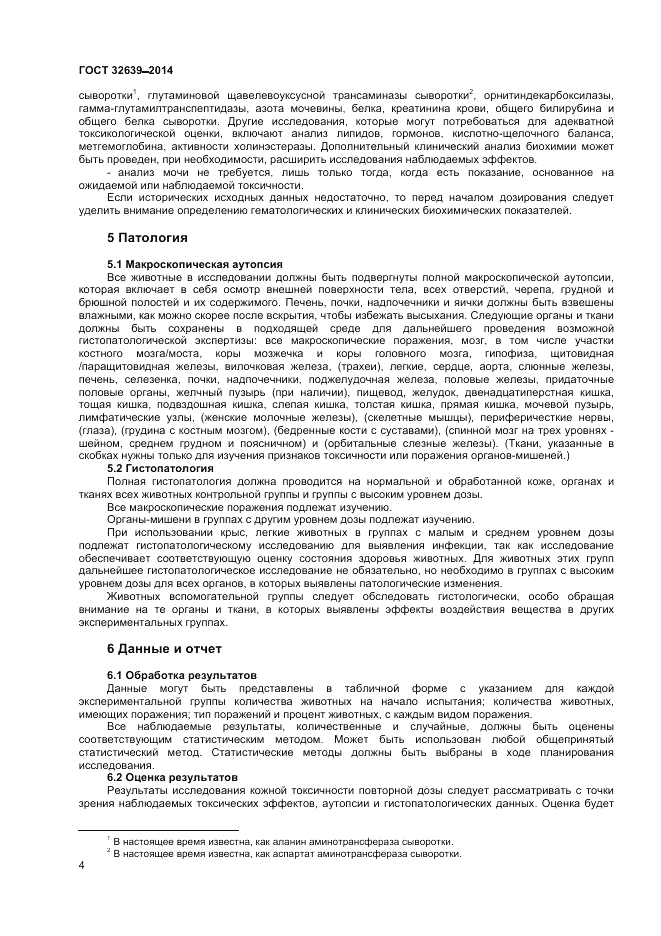 ГОСТ 32639—2014

сыворотки$^1$, глутаминовой щавелевоуксусной трансаминазы сыворотки$^2$, орнитиндекарбоксилазы, гамма-глутамилтранспептидазы, азота мочевины, белка, креатинина крови, общего билирубина и общего белка сыворотки. Другие исследования, которые могут потребоваться для адекватной токсикологической оценки, включают анализ липидов, гормонов, кислотно-щелочного баланса, метгемоглобина, активности холинэстеразы. Дополнительный клинический анализ биохимии может быть проведен, при необходимости, расширить исследования наблюдаемых эффектов.

- анализ мочи не требуется, лишь только тогда, когда есть показание, основанное на ожидаемой или наблюдаемой токсичности.

Если исторических исходных данных недостаточно, то перед началом дозирования следует уделить внимание определению гематологических и клинических биохимических показателей.

5 Патология

5.1 Макроскопическая аутопсия

Все животные в исследовании должны быть подвергнуты полной макроскопической аутопсии, которая включает в себя осмотр внешней поверхности тела, всех отверстий, черепа, грудной и брюшной полостей и их содержимого. Печень, почки, надпочечники и яички должны быть взвешены влажными, как можно скорее после вскрытия, чтобы избежать высыхания. Следующие органы и ткани должны быть сохранены в подходящей среде для дальнейшего проведения возможной гистопатологической экспертизы: все макроскопические поражения, мозг, в том числе участки костного мозга/моста, коры мозжечка и коры головного мозга, гипофиза, щитовидная /паращитовидная железы, вилочковая железа, (трахеи), легкие, сердце, аорта, слюнные железы, печень, селезенка, почки, надпочечники, поджелудочная железа, половые железы, придаточные половые органы, желчный пузырь (при наличии), пищевод, желудок, двенадцатиперстная кишка, тощая кишка, подвздошная кишка, слепая кишка, толстая кишка, прямая кишка, мочевой пузырь, лимфатические узлы, (женские молочные железы), (скелетные мышцы), периферические нервы, (глаза), (грудина с костным мозгом), (бедренные кости с суставами), (спинной мозг на трех уровнях - шейном, среднем грудном и поясничном) и (орбитальные слезные железы). (Ткани, указанные в скобках нужны только для изучения признаков токсичности или поражения органов-мишеней.)

5.2 Гистопатология

Полная гистопатология должна проводится на нормальной и обработанной коже, органах и тканях всех животных контрольной группы и группы с высоким уровнем дозы.

Все макроскопические поражения подлежат изучению.

Органы-мишени в группах с другим уровнем дозы подлежат изучению.

При использовании крыс, легкие животных в группах с малым и среднем уровнем дозы подлежат гистопатологическому исследованию для выявления инфекции, так как исследование обеспечивает соответствующую оценку состояния здоровья животных. Для животных этих групп дальнейшее гистопатологическое исследование не обязательно, но необходимо в группах с высоким уровнем дозы для всех органов, в которых выявлены патологические изменения.

Животных вспомогательной группы следует обследовать гистологически, особо обращая внимание на те органы и ткани, в которых выявлены эффекты воздействия вещества в других экспериментальных группах.

6 Данные и отчет

6.1 Обработка результатов

Данные могут быть представлены в табличной форме с указанием для каждой экспериментальной группы количества животных на начало испытания; количества животных, имеющих поражения; тип поражений и процент животных, с каждым видом поражения.

Все наблюдаемые результаты, количественные и случайные, должны быть оценены соответствующим статистическим методом. Может быть использован любой общепринятый статистический метод. Статистические методы должны быть выбраны в ходе планирования исследования.

6.2 Оценка результатов

Результаты исследования кожной токсичности повторной дозы следует рассматривать с точки зрения наблюдаемых токсических эффектов, аутопсии и гистопатологических данных. Оценка будет

$^1$ В настоящее время известна, как аланин аминотрансфераза сыворотки.
$^2$ В настоящее время известна, как аспартат аминотрансфераза сыворотки.

4